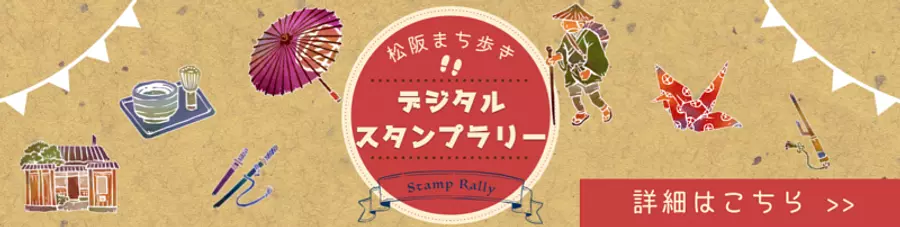 松阪まち歩き
デジタル
スタンプラリー
Stamp Rally
詳細はこちら >>